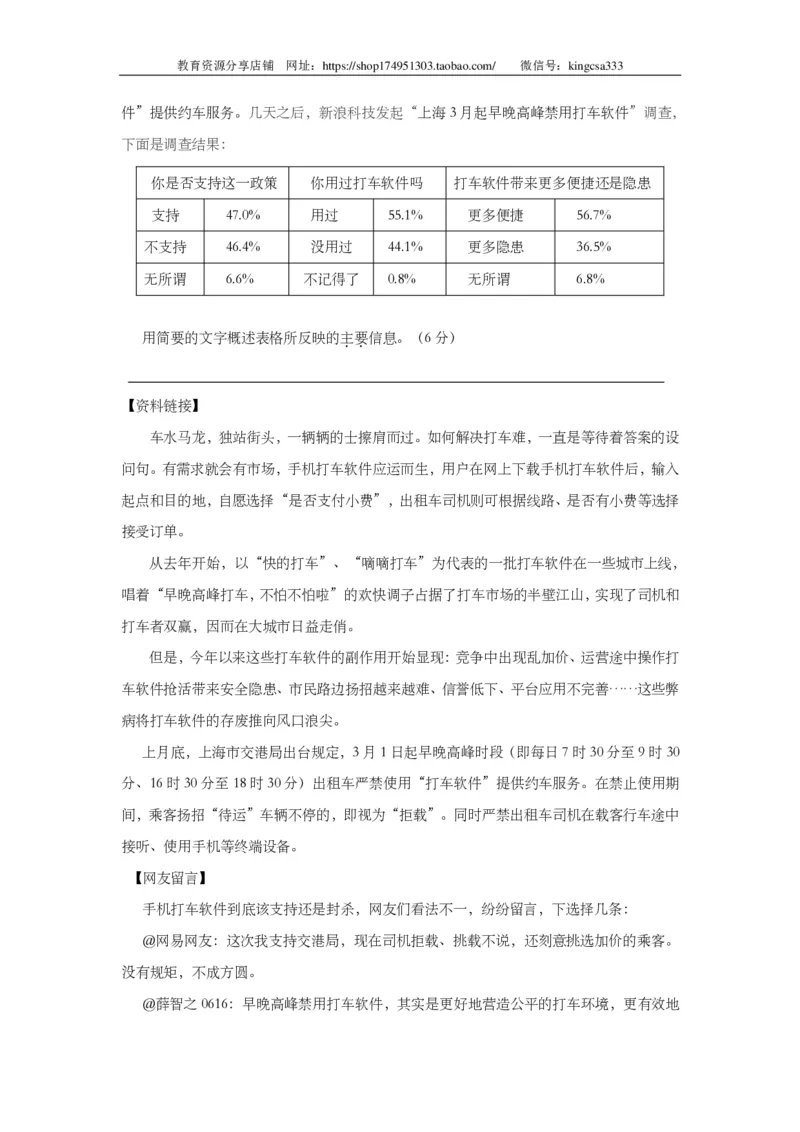 教育资源分享店铺 网址：https://shop174951303.taobao.com/ 微信号：kingcsa333

件”提供约车服务。几天之后，新浪科技发起“上海3月起早晚高峰禁用打车软件”调查，下面是调查结果：

| 你是否支持这一政策 | | 你用过打车软件吗 | | 打车软件带来更多便捷还是隐患 | |
|---|---|---|---|---|---|
| 支持 | 47.0% | 用过 | 55.1% | 更多便捷 | 56.7% |
| 不支持 | 46.4% | 没用过 | 44.1% | 更多隐患 | 36.5% |
| 无所谓 | 6.6% | 不记得了 | 0.8% | 无所谓 | 6.8% |

用简要的文字概述表格所反映的主要信息。（6分）

【资料链接】

车水马龙，独站街头，一辆辆的士擦肩而过。如何解决打车难，一直是等待着答案的设问句。有需求就会有市场，手机打车软件应运而生，用户在网上下载手机打车软件后，输入起点和目的地，自愿选择“是否支付小费”，出租车司机则可根据线路、是否有小费等选择接受订单。

从去年开始，以“快的打车”、“嘀嘀打车”为代表的一批打车软件在一些城市上线，唱着“早晚高峰打车，不怕不怕啦”的欢快调子占据了打车市场的半壁江山，实现了司机和打车者双赢，因而在大城市日益走俏。

但是，今年以来这些打车软件的副作用开始显现：竞争中出现乱加价、运营途中操作打车软件抢活带来安全隐患、市民路边扬招越来越难、信誉低下、平台应用不完善……这些弊病将打车软件的存废推向风口浪尖。

上月底，上海市交港局出台规定，3月1日起早晚高峰时段（即每日7时30分至9时30分、16时30分至18时30分）出租车严禁使用“打车软件”提供约车服务。在禁止使用期间，乘客扬招“待运”车辆不停的，即视为“拒载”。同时严禁出租车司机在载客行车途中接听、使用手机等终端设备。

【网友留言】

手机打车软件到底该支持还是封杀，网友们看法不一，纷纷留言，下选择几条：

@网易网友：这次我支持交港局，现在司机拒载、挑载不说，还刻意挑选加价的乘客。没有规矩，不成方圆。

@薛智之0616：早晚高峰禁用打车软件，其实是更好地营造公平的打车环境，更有效地